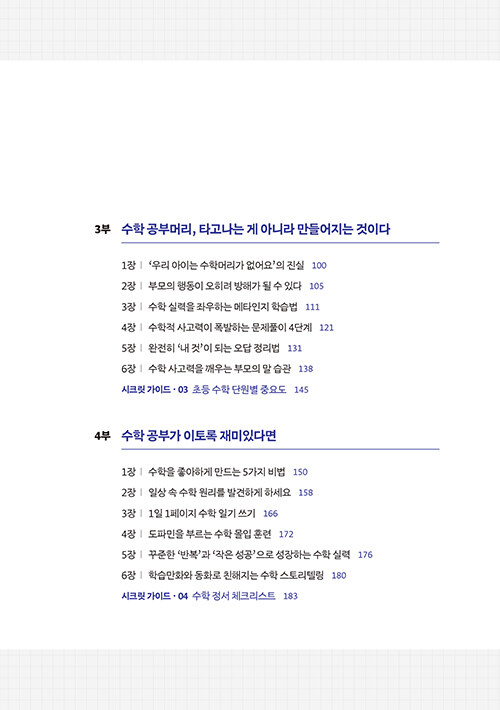 3부 수학 공부머리, 타고나는 게 아니라 만들어지는 것이다

1장 | '우리 아이는 수학머리가 없어요'의 진실 100
2장 | 부모의 행동이 오히려 방해가 될 수 있다 105
3장 | 수학 실력을 좌우하는 메타인지 학습법 111
4장 | 수학적 사고력이 폭발하는 문제풀이 4단계 121
5장 | 완전히 '내 것'이 되는 오답 정리법 131
6장 | 수학 사고력을 깨우는 부모의 말 습관 138
시크릿 가이드 · 03 초등 수학 단원별 중요도 145

4부 수학 공부가 이토록 재미있다면

1장 | 수학을 좋아하게 만드는 5가지 비법 150
2장 | 일상 속 수학 원리를 발견하게 하세요 158
3장 | 1일 1페이지 수학 일기 쓰기 166
4장 | 도파민을 부르는 수학 몰입 훈련 172
5장 | 꾸준한 '반복'과 '작은 성공'으로 성장하는 수학 실력 176
6장 | 학습만화와 동화로 친해지는 수학 스토리텔링 180
시크릿 가이드 · 04 수학 정서 체크리스트 183